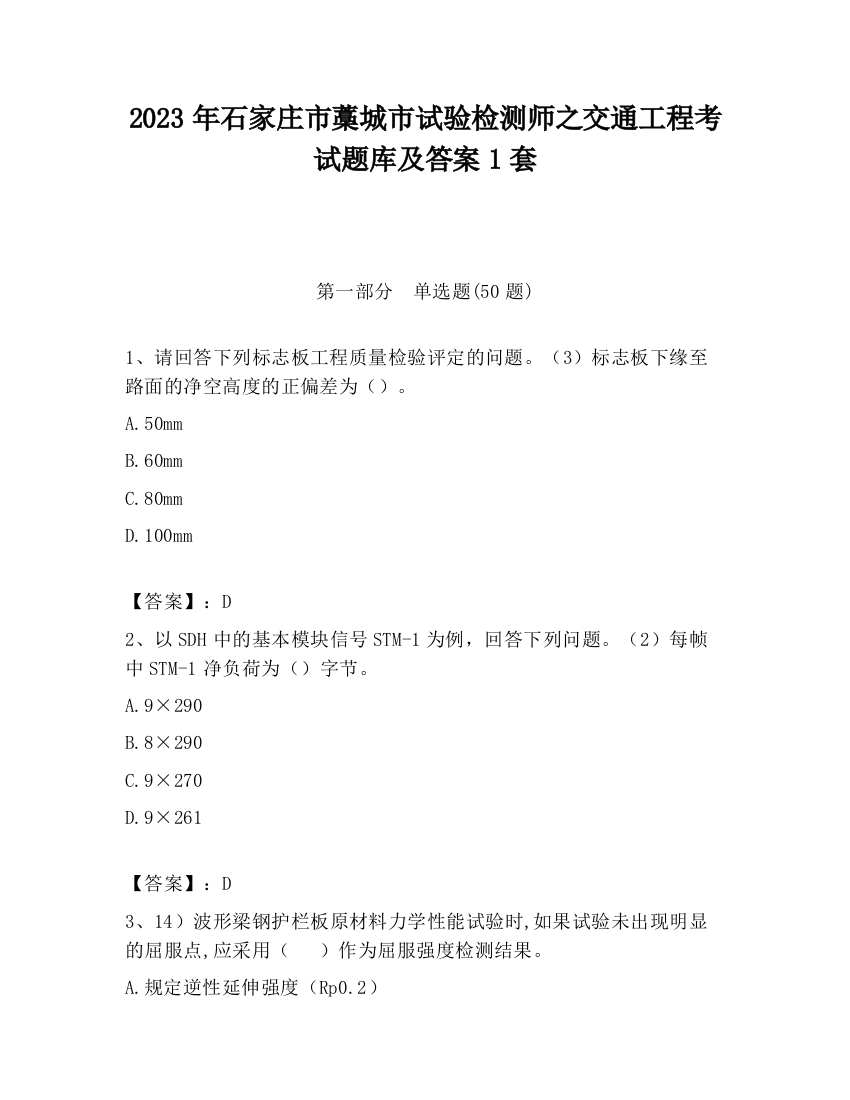 2023 年石家庄市藁城市试验检测师之交通工程考试题库及答案 1 套

第一部分　单选题(50 题)

1、请回答下列标志板工程质量检验评定的问题。（3）标志板下缘至路面的净空高度的正偏差为（）。

A.50mm

B.60mm

C.80mm

D.100mm

【答案】：D

2、以 SDH 中的基本模块信号 STM-1 为例，回答下列问题。（2）每帧中 STM-1 净负荷为（）字节。

A.9×290

B.8×290

C.9×270

D.9×261

【答案】：D

3、14）波形梁钢护栏板原材料力学性能试验时,如果试验未出现明显的屈服点,应采用（　　）作为屈服强度检测结果。

A.规定逆性延伸强度（Rp0.2）